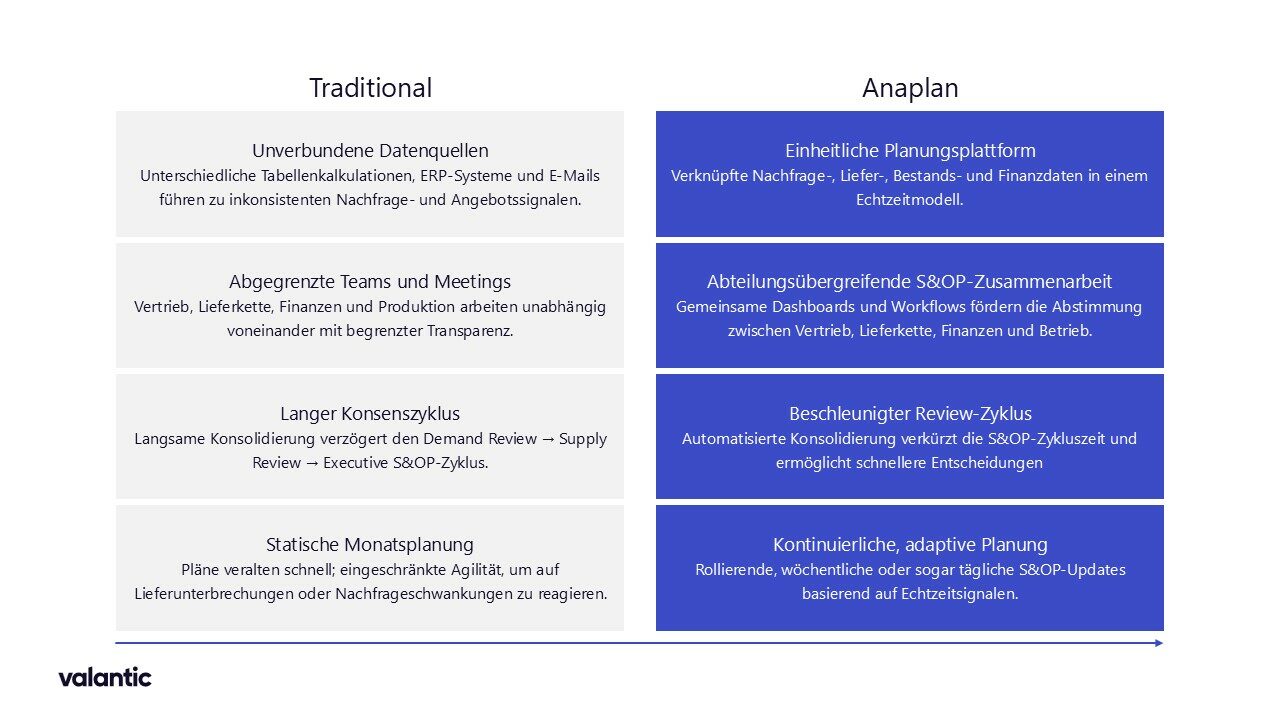 Traditional

Unverbundene Datenquellen
Unterschiedliche Tabellenkalkulationen, ERP-Systeme und E-Mails führen zu inkonsistenten Nachfrage- und Angebotssignalen.

Abgegrenzte Teams und Meetings
Vertrieb, Lieferkette, Finanzen und Produktion arbeiten unabhängig voneinander mit begrenzter Transparenz.

Langer Konsenszyklus
Langsame Konsolidierung verzögert den Demand Review → Supply Review → Executive S&OP-Zyklus.

Statische Monatsplanung
Pläne veralten schnell; eingeschränkte Agilität, um auf Lieferunterbrechungen oder Nachfrageschwankungen zu reagieren.

Anaplan

Einheitliche Planungsplattform
Verknüpfte Nachfrage-, Liefer-, Bestands- und Finanzdaten in einem Echtzeitmodell.

Abteilungsübergreifende S&OP-Zusammenarbeit
Gemeinsame Dashboards und Workflows fördern die Abstimmung zwischen Vertrieb, Lieferkette, Finanzen und Betrieb.

Beschleunigter Review-Zyklus
Automatisierte Konsolidierung verkürzt die S&OP-Zykluszeit und ermöglicht schnellere Entscheidungen

Kontinuierliche, adaptive Planung
Rollierende, wöchentliche oder sogar tägliche S&OP-Updates basierend auf Echtzeitsignalen.

valantic